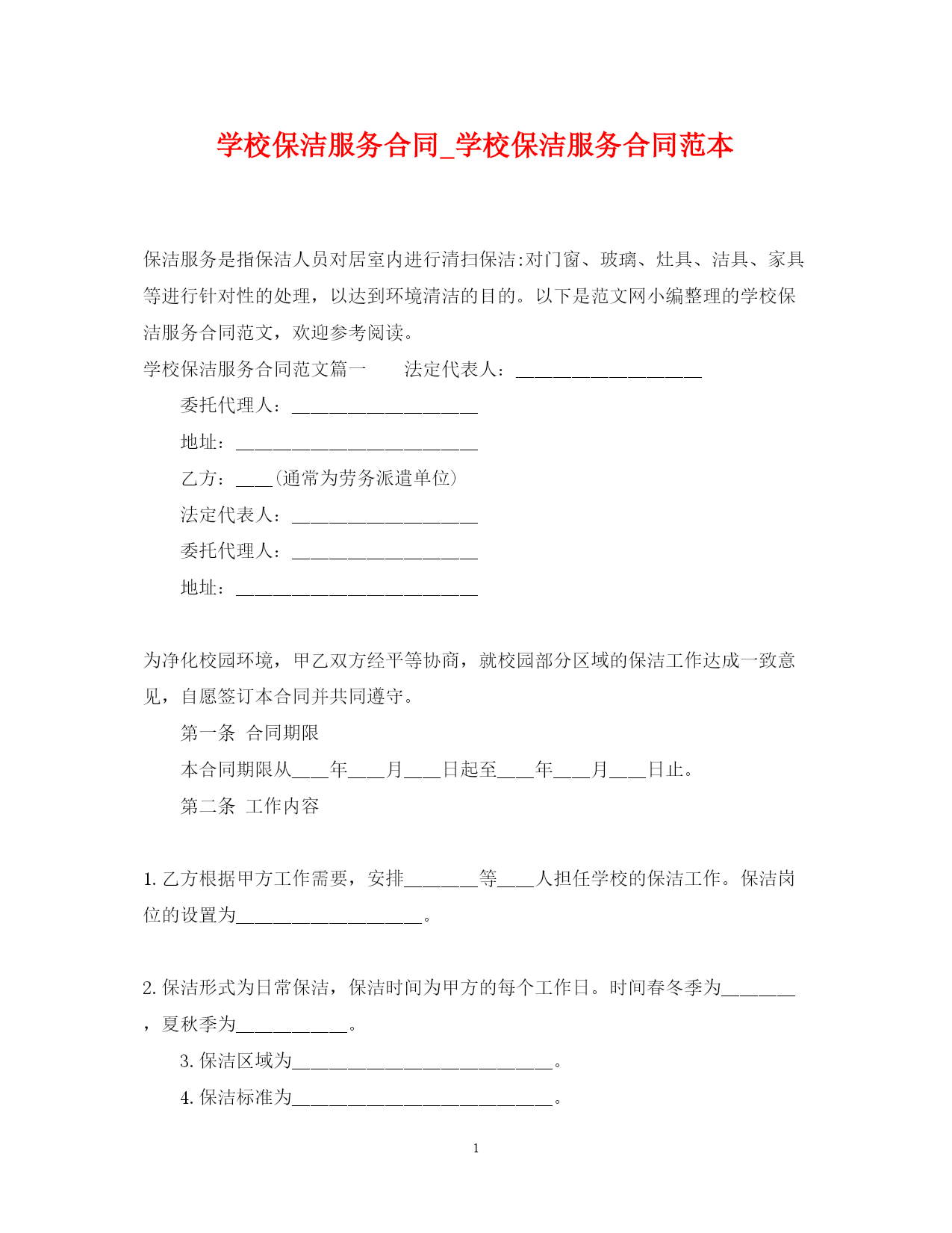 学校保洁服务合同_学校保洁服务合同范本

保洁服务是指保洁人员对居室内进行清扫保洁:对门窗、玻璃、灶具、洁具、家具等进行针对性的处理，以达到环境清洁的目的。以下是范文网小编整理的学校保洁服务合同范文，欢迎参考阅读。

学校保洁服务合同范文篇一　　法定代表人：____________________

委托代理人：____________________

地址：__________________________

乙方：____(通常为劳务派遣单位)

法定代表人：____________________

委托代理人：____________________

地址：__________________________

为净化校园环境，甲乙双方经平等协商，就校园部分区域的保洁工作达成一致意见，自愿签订本合同并共同遵守。

第一条 合同期限

本合同期限从____年____月____日起至____年____月____日止。

第二条 工作内容

1. 乙方根据甲方工作需要，安排________等____人担任学校的保洁工作。保洁岗位的设置为____________________。

2. 保洁形式为日常保洁，保洁时间为甲方的每个工作日。时间春冬季为________，夏秋季为____________。

3. 保洁区域为____________________________。

4. 保洁标准为____________________________。

1